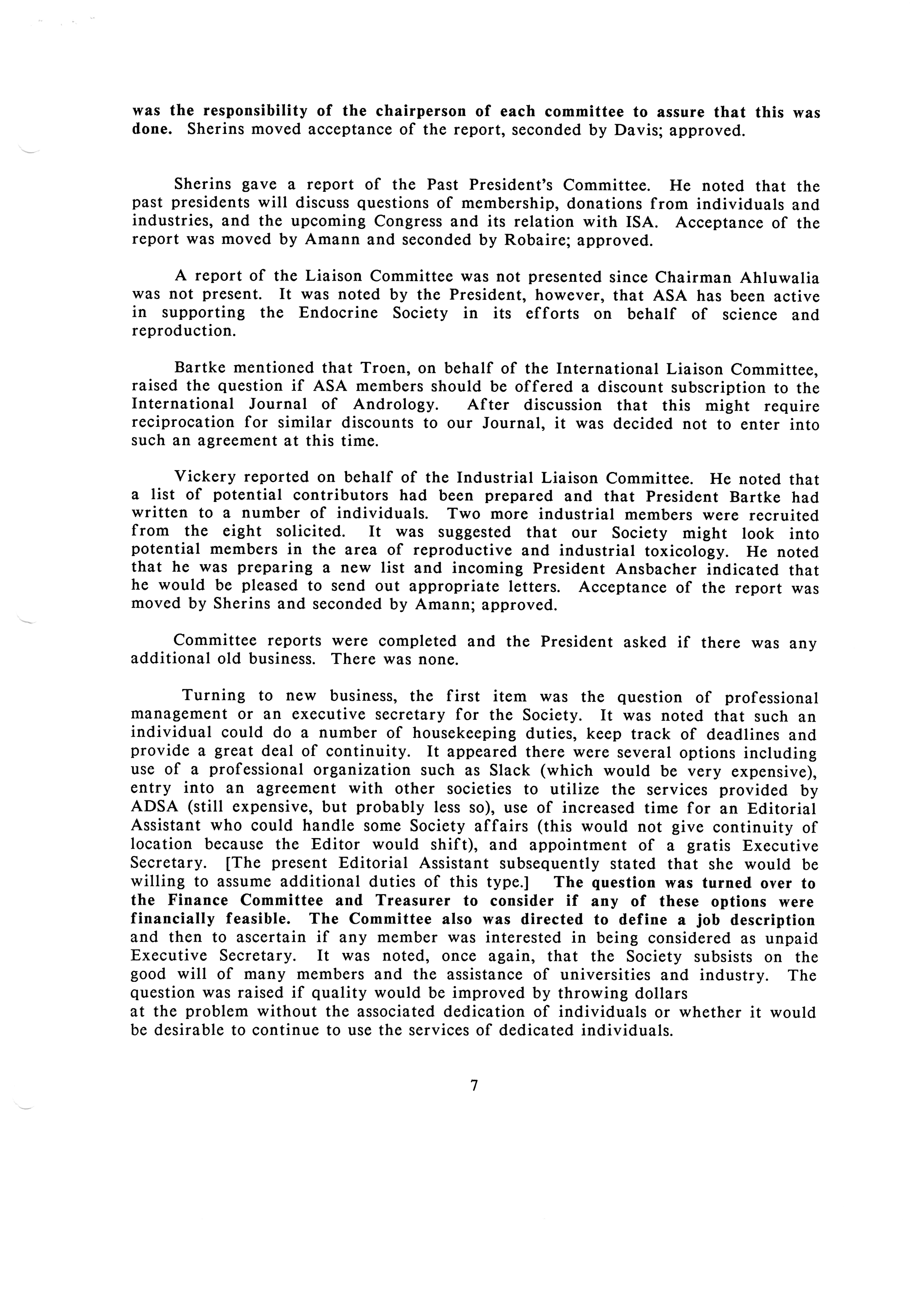 was the responsibility of the chairperson of each committee to assure that this was done. Sherins moved acceptance of the report, seconded by Davis; approved.

Sherins gave a report of the Past President's Committee. He noted that the past presidents will discuss questions of membership, donations from individuals and industries, and the upcoming Congress and its relation with ISA. Acceptance of the report was moved by Amann and seconded by Robaire; approved.

A report of the Liaison Committee was not presented since Chairman Ahluwalia was not present. It was noted by the President, however, that ASA has been active in supporting the Endocrine Society in its efforts on behalf of science and reproduction.

Bartke mentioned that Troen, on behalf of the International Liaison Committee, raised the question if ASA members should be offered a discount subscription to the International Journal of Andrology. After discussion that this might require reciprocation for similar discounts to our Journal, it was decided not to enter into such an agreement at this time.

Vickery reported on behalf of the Industrial Liaison Committee. He noted that a list of potential contributors had been prepared and that President Bartke had written to a number of individuals. Two more industrial members were recruited from the eight solicited. It was suggested that our Society might look into potential members in the area of reproductive and industrial toxicology. He noted that he was preparing a new list and incoming President Ansbacher indicated that he would be pleased to send out appropriate letters. Acceptance of the report was moved by Sherins and seconded by Amann; approved.

Committee reports were completed and the President asked if there was any additional old business. There was none.

Turning to new business, the first item was the question of professional management or an executive secretary for the Society. It was noted that such an individual could do a number of housekeeping duties, keep track of deadlines and provide a great deal of continuity. It appeared there were several options including use of a professional organization such as Slack (which would be very expensive), entry into an agreement with other societies to utilize the services provided by ADSA (still expensive, but probably less so), use of increased time for an Editorial Assistant who could handle some Society affairs (this would not give continuity of location because the Editor would shift), and appointment of a gratis Executive Secretary. [The present Editorial Assistant subsequently stated that she would be willing to assume additional duties of this type.] The question was turned over to the Finance Committee and Treasurer to consider if any of these options were financially feasible. The Committee also was directed to define a job description and then to ascertain if any member was interested in being considered as unpaid Executive Secretary. It was noted, once again, that the Society subsists on the good will of many members and the assistance of universities and industry. The question was raised if quality would be improved by throwing dollars
at the problem without the associated dedication of individuals or whether it would be desirable to continue to use the services of dedicated individuals.

7